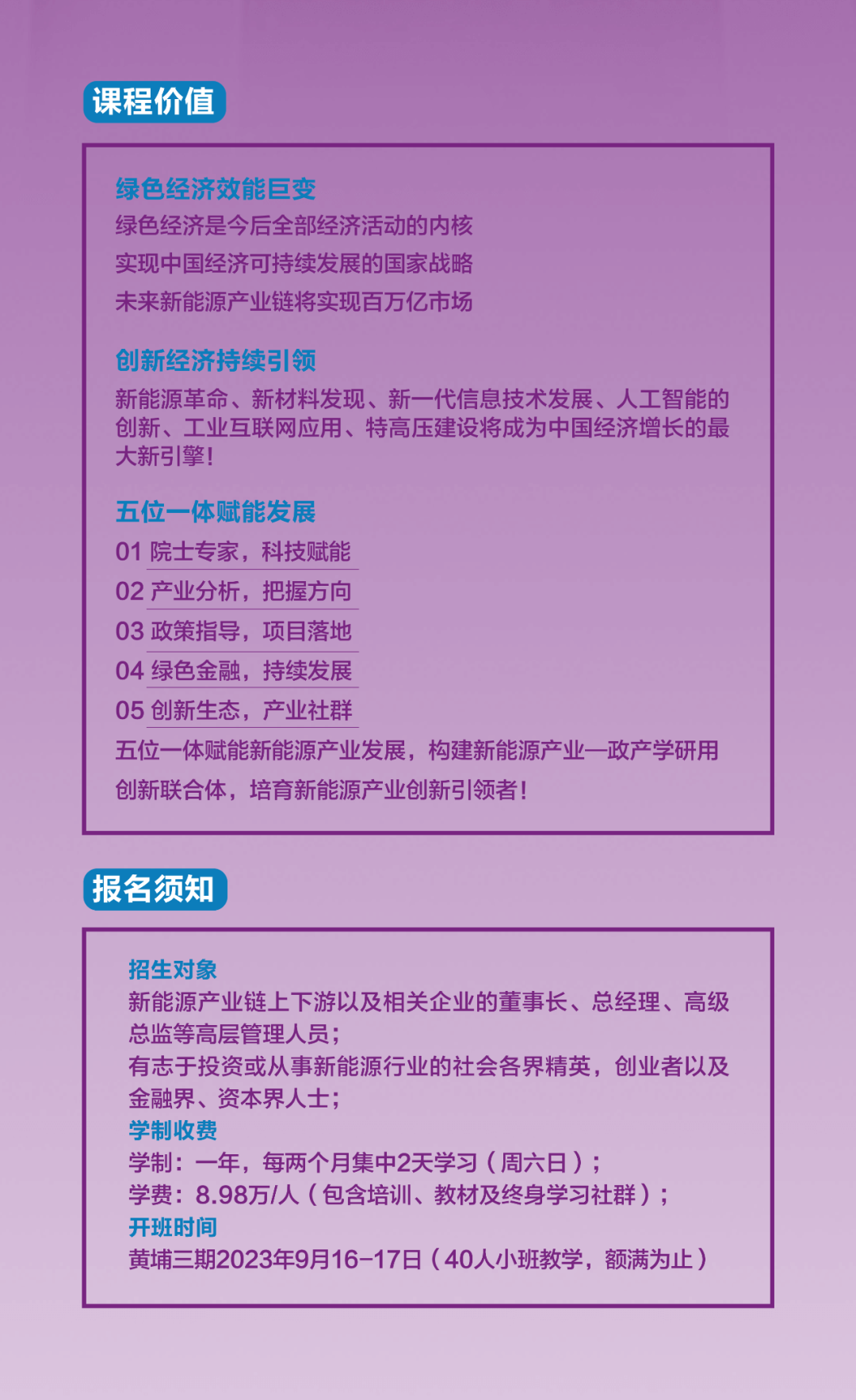 课程价值

绿色经济效能巨变
绿色经济是今后全部经济活动的内核
实现中国经济可持续发展的国家战略
未来新能源产业链将实现百万亿市场

创新经济持续引领
新能源革命、新材料发现、新一代信息技术发展、人工智能的创新、工业互联网应用、特高压建设将成为中国经济增长的最大新引擎！

五位一体赋能发展
01 院士专家，科技赋能
02 产业分析，把握方向
03 政策指导，项目落地
04 绿色金融，持续发展
05 创新生态，产业社群
五位一体赋能新能源产业发展，构建新能源产业—政产学研用创新联合体，培育新能源产业创新引领者！

报名须知

招生对象
新能源产业链上下游以及相关企业的董事长、总经理、高级总监等高层管理人员；
有志于投资或从事新能源行业的社会各界精英，创业者以及金融界、资本界人士；
学制收费
学制：一年，每两个月集中2天学习（周六日）；
学费：8.98万/人（包含培训、教材及终身学习社群）；
开班时间
黄埔三期2023年9月16-17日（40人小班教学，额满为止）